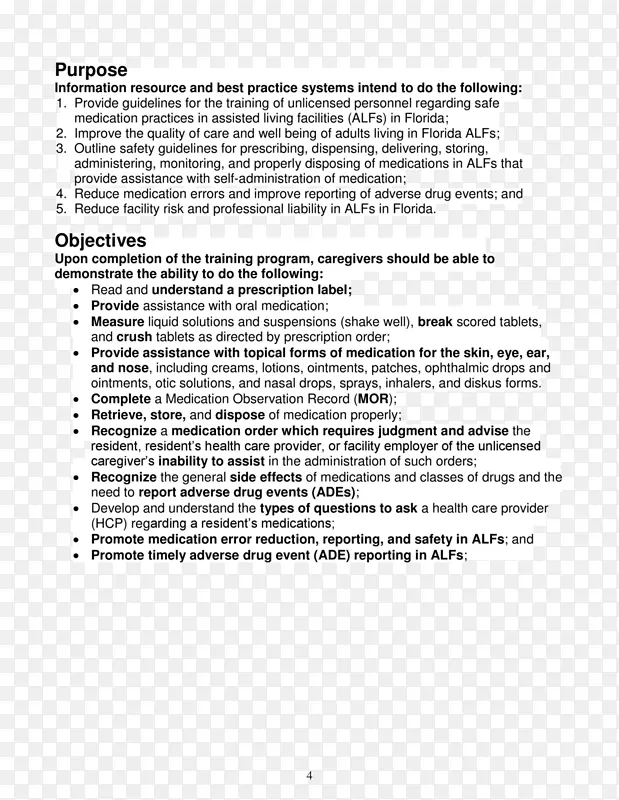 Purpose
Information resource and best practice systems intend to do the following:
1. Provide guidelines for the training of unlicensed personnel regarding safe medication practices in assisted living facilities (ALFs) in Florida;
2. Improve the quality of care and well being of adults living in Florida ALFs;
3. Outline safety guidelines for prescribing, dispensing, delivering, storing, administering, monitoring, and properly disposing of medications in ALFs that provide assistance with self-administration of medication;
4. Reduce medication errors and improve reporting of adverse drug events; and
5. Reduce facility risk and professional liability in ALFs in Florida.

Objectives
Upon completion of the training program, caregivers should be able to demonstrate the ability to do the following:
• Read and understand a prescription label;
• Provide assistance with oral medication;
• Measure liquid solutions and suspensions (shake well), break scored tablets, and crush tablets as directed by prescription order;
• Provide assistance with topical forms of medication for the skin, eye, ear, and nose, including creams, lotions, ointments, patches, ophthalmic drops and ointments, otic solutions, and nasal drops, sprays, inhalers, and diskus forms.
• Complete a Medication Observation Record (MOR);
• Retrieve, store, and dispose of medication properly;
• Recognize a medication order which requires judgment and advise the resident, resident's health care provider, or facility employer of the unlicensed caregiver's inability to assist in the administration of such orders;
• Recognize the general side effects of medications and classes of drugs and the need to report adverse drug events (ADEs);
• Develop and understand the types of questions to ask a health care provider (HCP) regarding a resident's medications;
• Promote medication error reduction, reporting, and safety in ALFs; and
• Promote timely adverse drug event (ADE) reporting in ALFs;

4